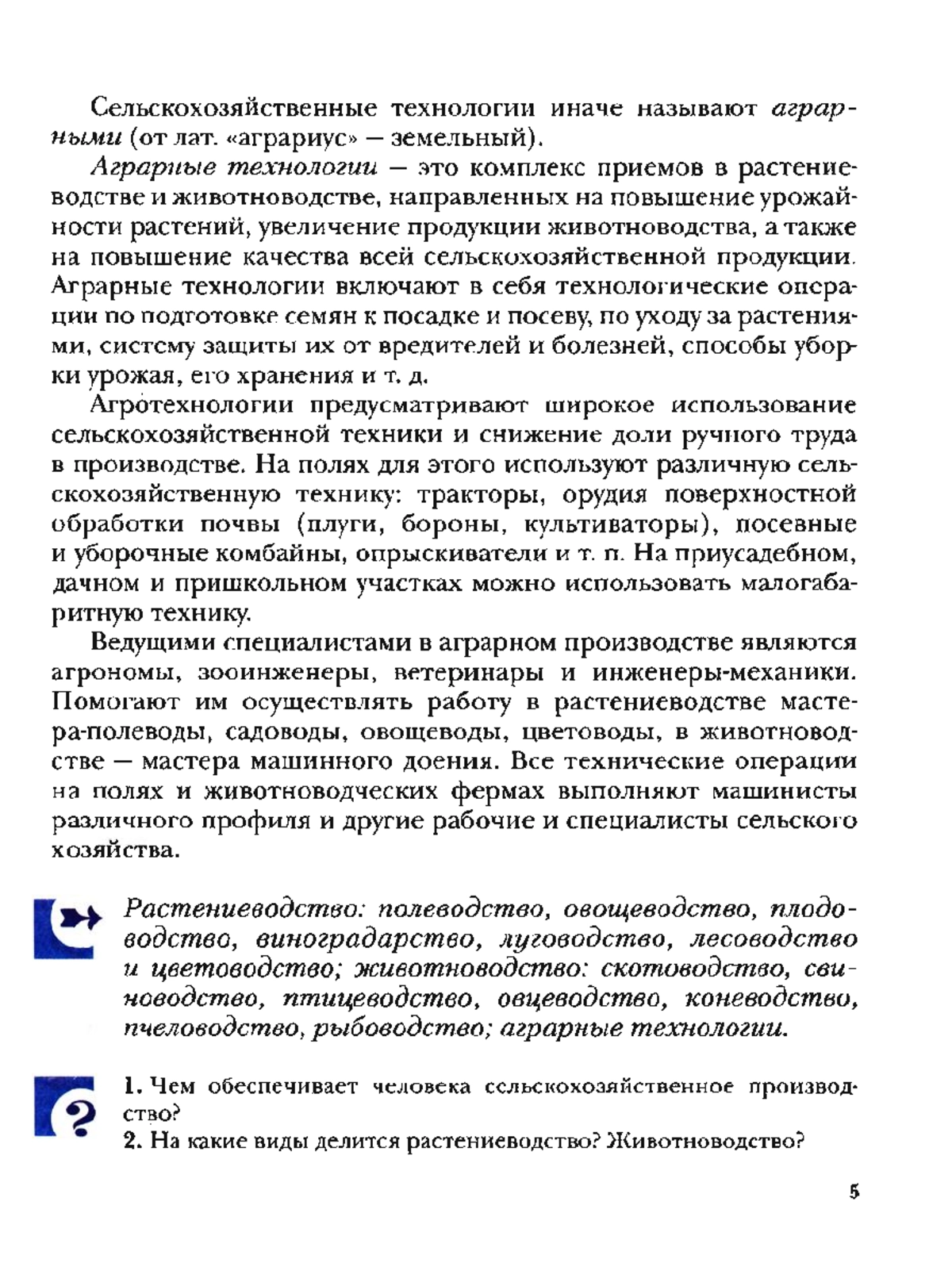 Сельскохозяйственные технологии иначе называют аграрными (от лат. «аграриус» — земельный).

Аграрные технологии — это комплекс приемов в растениеводстве и животноводстве, направленных на повышение урожайности растений, увеличение продукции животноводства, а также на повышение качества всей сельскохозяйственной продукции. Аграрные технологии включают в себя технологические операции по подготовке семян к посадке и посеву, по уходу за растениями, систему защиты их от вредителей и болезней, способы уборки урожая, его хранения и т. д.

Агротехнологии предусматривают широкое использование сельскохозяйственной техники и снижение доли ручного труда в производстве. На полях для этого используют различную сельскохозяйственную технику: тракторы, орудия поверхностной обработки почвы (плуги, бороны, культиваторы), посевные и уборочные комбайны, опрыскиватели и т. п. На приусадебном, дачном и пришкольном участках можно использовать малогабаритную технику.

Ведущими специалистами в аграрном производстве являются агрономы, зооинженеры, ветеринары и инженеры-механики. Помогают им осуществлять работу в растениеводстве мастера-полеводы, садоводы, овощеводы, цветоводы, в животноводстве — мастера машинного доения. Все технические операции на полях и животноводческих фермах выполняют машинисты различного профиля и другие рабочие и специалисты сельского хозяйства.

Растениеводство: полеводство, овощеводство, плодоводство, виноградарство, луговодство, лесоводство и цветоводство; животноводство: скотоводство, свиноводство, птицеводство, овцеводство, коневодство, пчеловодство, рыбоводство; аграрные технологии.

1. Чем обеспечивает человека сельскохозяйственное производство?
2. На какие виды делится растениеводство? Животноводство?

5